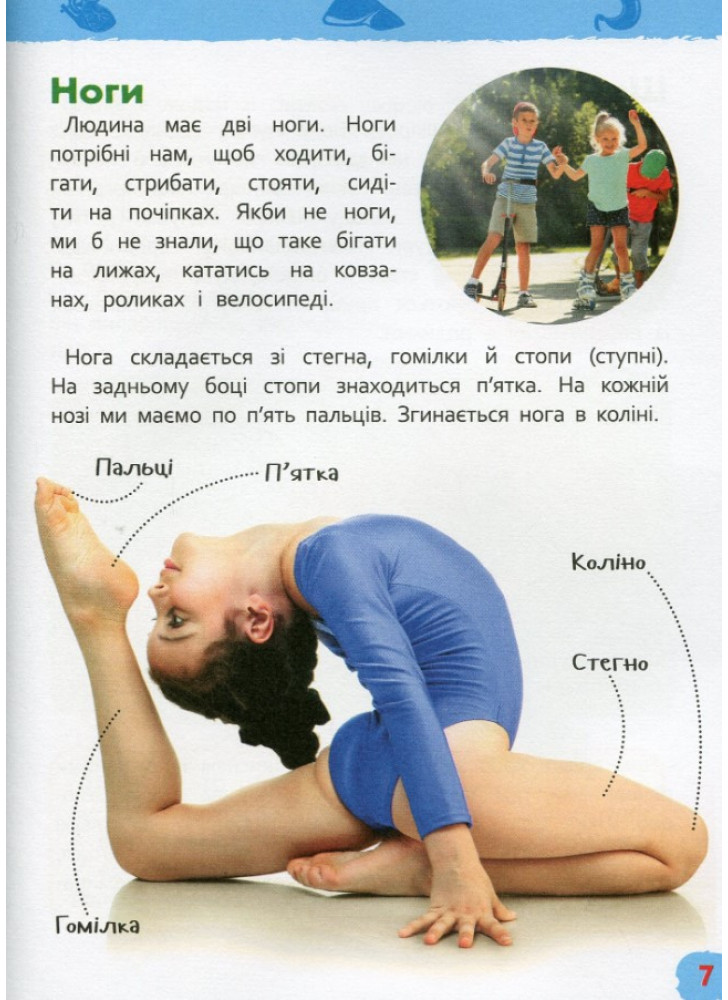 Ноги

Людина має дві ноги. Ноги потрібні нам, щоб ходити, бігати, стрибати, стояти, сидіти на почіпках. Якби не ноги, ми б не знали, що таке бігати на лижах, кататись на ковзанах, роликах і велосипеді.

Нога складається зі стегна, гомілки й стопи (ступні). На задньому боці стопи знаходиться п'ятка. На кожній нозі ми маємо по п'ять пальців. Згинається нога в коліні.

Пальці

П'ятка

Коліно

Стегно

Гомілка

7